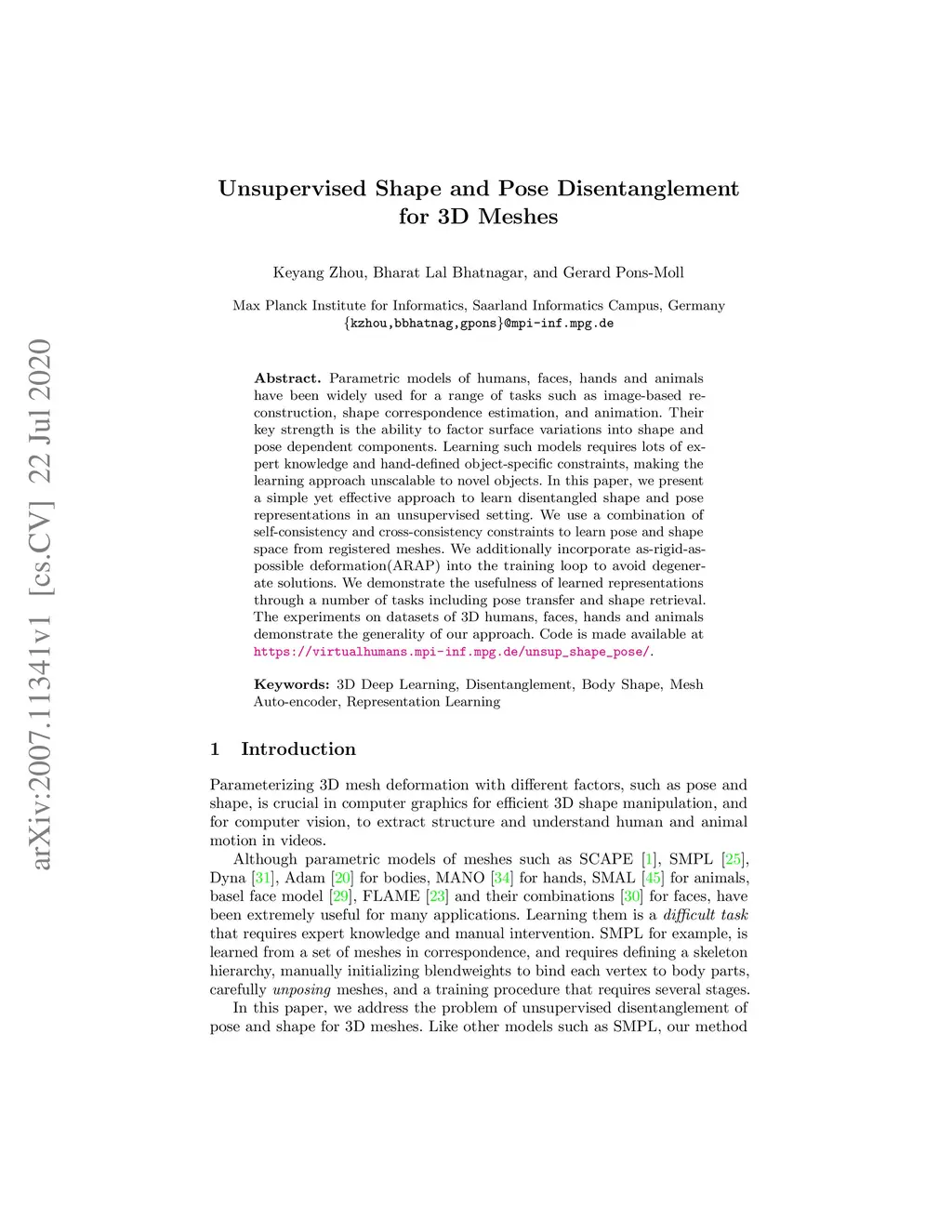 arXiv:2007.11341v1 [cs.CV] 22 Jul 2020

Unsupervised Shape and Pose Disentanglement for 3D Meshes

Keyang Zhou, Bharat Lal Bhatnagar, and Gerard Pons-Moll

Max Planck Institute for Informatics, Saarland Informatics Campus, Germany
{kzhou,bbhatnag,gpons}@mpi-inf.mpg.de

Abstract. Parametric models of humans, faces, hands and animals have been widely used for a range of tasks such as image-based reconstruction, shape correspondence estimation, and animation. Their key strength is the ability to factor surface variations into shape and pose dependent components. Learning such models requires lots of expert knowledge and hand-defined object-specific constraints, making the learning approach unscalable to novel objects. In this paper, we present a simple yet effective approach to learn disentangled shape and pose representations in an unsupervised setting. We use a combination of self-consistency and cross-consistency constraints to learn pose and shape space from registered meshes. We additionally incorporate as-rigid-as-possible deformation(ARAP) into the training loop to avoid degenerate solutions. We demonstrate the usefulness of learned representations through a number of tasks including pose transfer and shape retrieval. The experiments on datasets of 3D humans, faces, hands and animals demonstrate the generality of our approach. Code is made available at https://virtualhumans.mpi-inf.mpg.de/unsup_shape_pose/.

Keywords: 3D Deep Learning, Disentanglement, Body Shape, Mesh Auto-encoder, Representation Learning

1 Introduction

Parameterizing 3D mesh deformation with different factors, such as pose and shape, is crucial in computer graphics for efficient 3D shape manipulation, and for computer vision, to extract structure and understand human and animal motion in videos.

Although parametric models of meshes such as SCAPE [1], SMPL [25], Dyna [31], Adam [20] for bodies, MANO [34] for hands, SMAL [45] for animals, basel face model [29], FLAME [23] and their combinations [30] for faces, have been extremely useful for many applications. Learning them is a difficult task that requires expert knowledge and manual intervention. SMPL for example, is learned from a set of meshes in correspondence, and requires defining a skeleton hierarchy, manually initializing blendweights to bind each vertex to body parts, carefully unposing meshes, and a training procedure that requires several stages.

In this paper, we address the problem of unsupervised disentanglement of pose and shape for 3D meshes. Like other models such as SMPL, our method